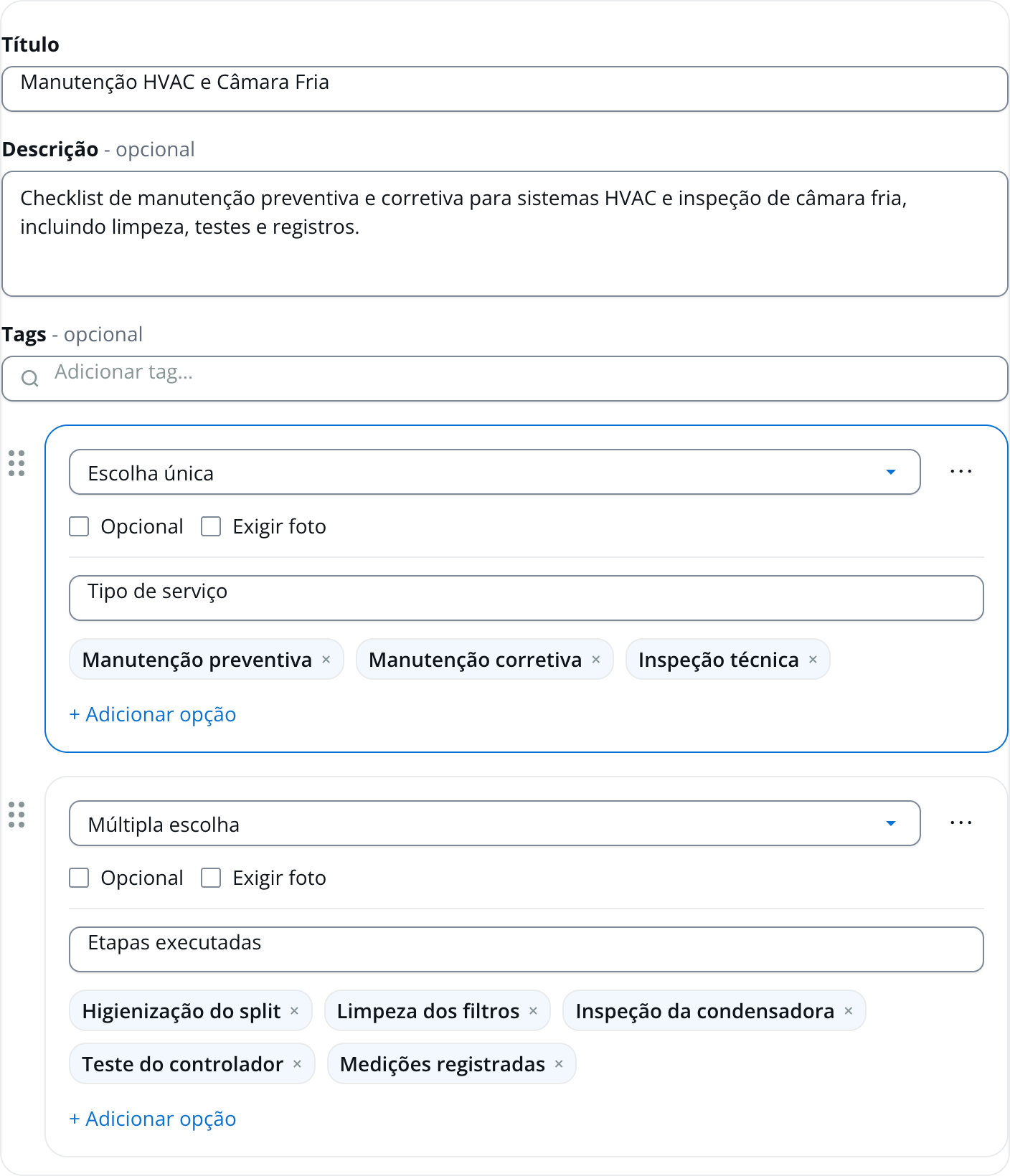 Título
Manutenção HVAC e Câmara Fria

Descrição - opcional
Checklist de manutenção preventiva e corretiva para sistemas HVAC e inspeção de câmara fria, incluindo limpeza, testes e registros.

Tags - opcional
Adicionar tag...

Escolha única
...
Opcional
Exigir foto
Tipo de serviço
Manutenção preventiva ×
Manutenção corretiva ×
Inspeção técnica ×
+ Adicionar opção

Múltipla escolha
...
Opcional
Exigir foto
Etapas executadas
Higienização do split ×
Limpeza dos filtros ×
Inspeção da condensadora ×
Teste do controlador ×
Medições registradas ×
+ Adicionar opção